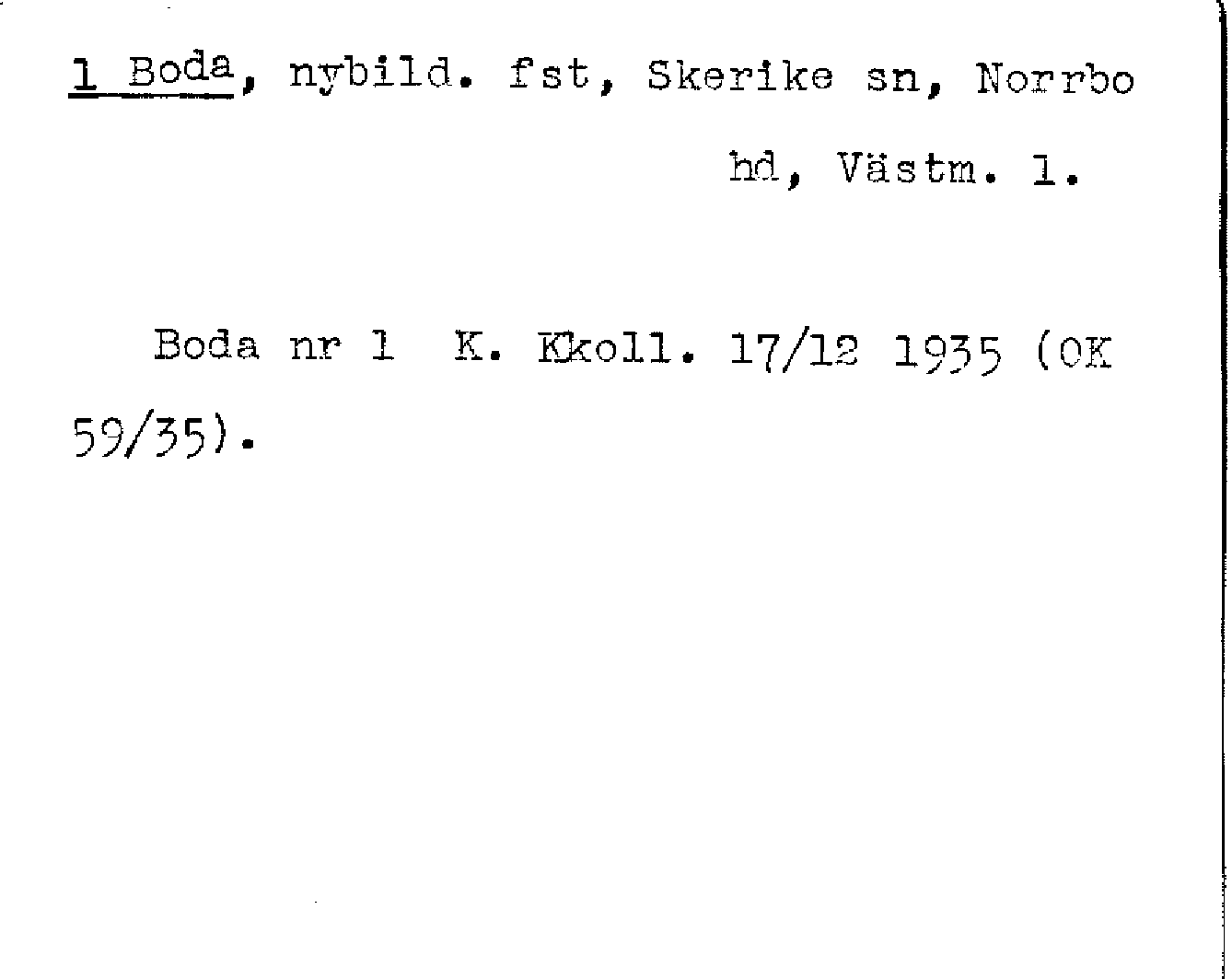 1 Boda, nybild. fst, Skerike sn, Norrbo hd, Västm. l.

Boda nr 1 K. Kkoll. 17/12 1935 (OK 59/35).